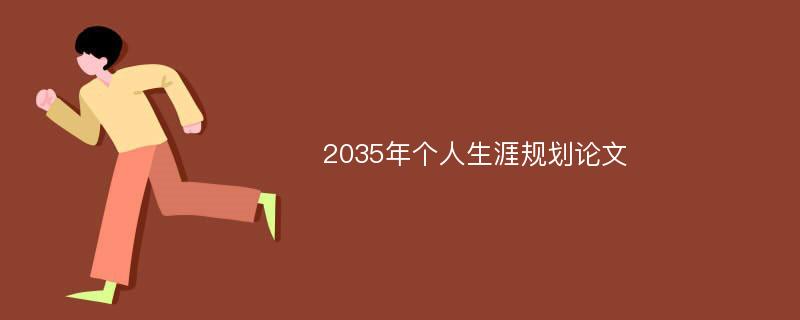 2035年个人生涯规划论文